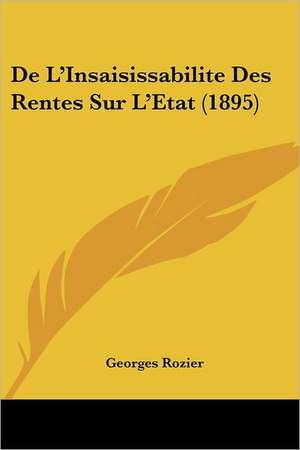 De L'Insaisissabilite Des Rentes Sur L'Etat (1895)

Georges Rozier